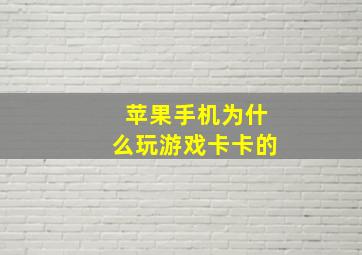 苹果手机为什么玩游戏卡卡的